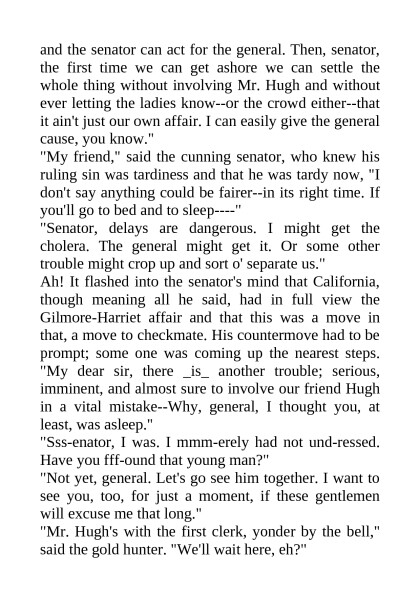 and the senator can act for the general. Then, senator, the first time we can get ashore we can settle the whole thing without involving Mr. Hugh and without ever letting the ladies know--or the crowd either--that it ain't just our own affair. I can easily give the general cause, you know."

"My friend," said the cunning senator, who knew his ruling sin was tardiness and that he was tardy now, "I don't say anything could be fairer--in its right time. If you'll go to bed and to sleep----"

"Senator, delays are dangerous. I might get the cholera. The general might get it. Or some other trouble might crop up and sort o' separate us."

Ah! It flashed into the senator's mind that California, though meaning all he said, had in full view the Gilmore-Harriet affair and that this was a move in that, a move to checkmate. His countermove had to be prompt; some one was coming up the nearest steps. "My dear sir, there _is_ another trouble; serious, imminent, and almost sure to involve our friend Hugh in a vital mistake--Why, general, I thought you, at least, was asleep."

"Sss-enator, I was. I mmm-erely had not und-ressed. Have you fff-ound that young man?"

"Not yet, general. Let's go see him together. I want to see you, too, for just a moment, if these gentlemen will excuse me that long."

"Mr. Hugh's with the first clerk, yonder by the bell," said the gold hunter. "We'll wait here, eh?"